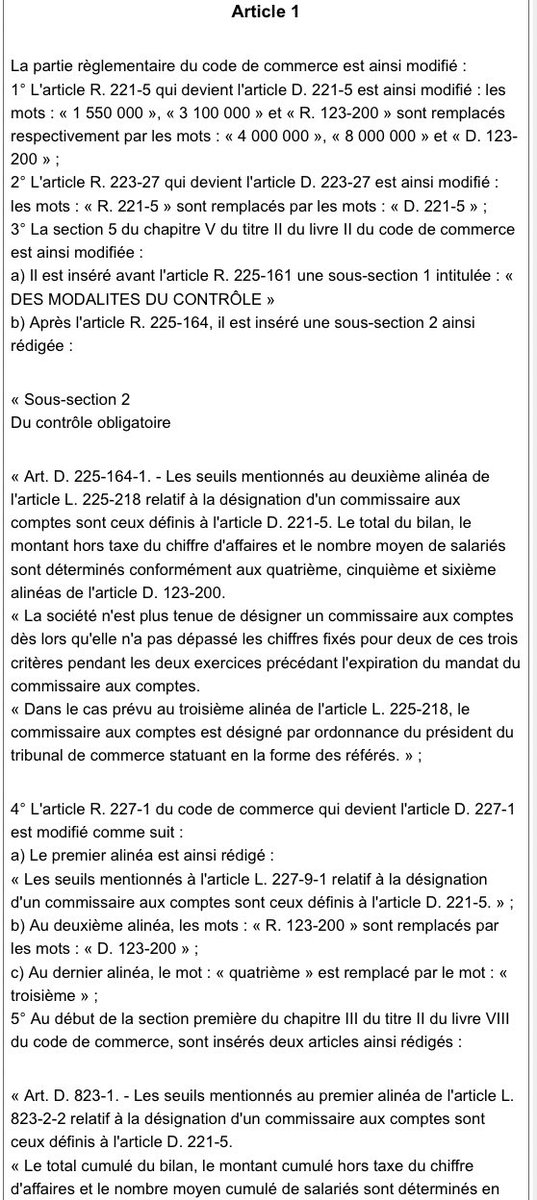 Article 1

La partie règlementaire du code de commerce est ainsi modifié :
1° L'article R. 221-5 qui devient l'article D. 221-5 est ainsi modifié : les mots : « 1 550 000 », « 3 100 000 » et « R. 123-200 » sont remplacés respectivement par les mots : « 4 000 000 », « 8 000 000 » et « D. 123-200 » ;
2° L'article R. 223-27 qui devient l'article D. 223-27 est ainsi modifié : les mots : « R. 221-5 » sont remplacés par les mots : « D. 221-5 » ;
3° La section 5 du chapitre V du titre II du livre II du code de commerce est ainsi modifiée :
a) Il est inséré avant l'article R. 225-161 une sous-section 1 intitulée : « DES MODALITES DU CONTRÔLE »
b) Après l'article R. 225-164, il est inséré une sous-section 2 ainsi rédigée :

« Sous-section 2
Du contrôle obligatoire

« Art. D. 225-164-1. - Les seuils mentionnés au deuxième alinéa de l'article L. 225-218 relatif à la désignation d'un commissaire aux comptes sont ceux définis à l'article D. 221-5. Le total du bilan, le montant hors taxe du chiffre d'affaires et le nombre moyen de salariés sont déterminés conformément aux quatrième, cinquième et sixième alinéas de l'article D. 123-200.
« La société n'est plus tenue de désigner un commissaire aux comptes dès lors qu'elle n'a pas dépassé les chiffres fixés pour deux de ces trois critères pendant les deux exercices précédant l'expiration du mandat du commissaire aux comptes.
« Dans le cas prévu au troisième alinéa de l'article L. 225-218, le commissaire aux comptes est désigné par ordonnance du président du tribunal de commerce statuant en la forme des référés. » ;

4° L'article R. 227-1 du code de commerce qui devient l'article D. 227-1 est modifié comme suit :
a) Le premier alinéa est ainsi rédigé :
« Les seuils mentionnés à l'article L. 227-9-1 relatif à la désignation d'un commissaire aux comptes sont ceux définis à l'article D. 221-5. » ;
b) Au deuxième alinéa, les mots : « R. 123-200 » sont remplacés par les mots : « D. 123-200 » ;
c) Au dernier alinéa, le mot : « quatrième » est remplacé par le mot : « troisième » ;
5° Au début de la section première du chapitre III du titre II du livre VIII du code de commerce, sont insérés deux articles ainsi rédigés :

« Art. D. 823-1. - Les seuils mentionnés au premier alinéa de l'article L. 823-2-2 relatif à la désignation d'un commissaire aux comptes sont ceux définis à l'article D. 221-5.
« Le total cumulé du bilan, le montant cumulé hors taxe du chiffre d'affaires et le nombre moyen cumulé de salariés sont déterminés en